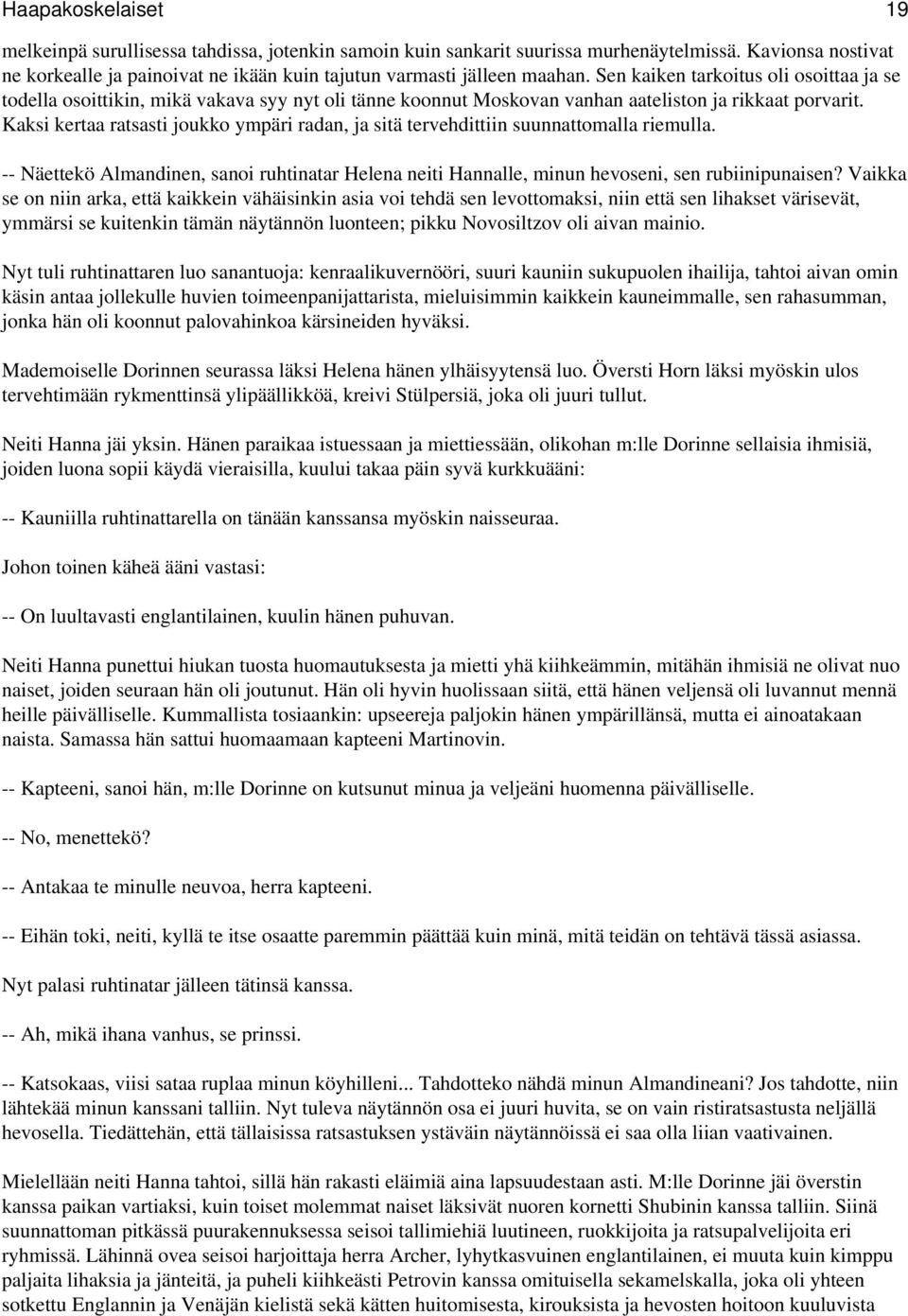 Haapakoskelaiset 19

melkeinpä surullisessa tahdissa, jotenkin samoin kuin sankarit suurissa murhenäytelmissä. Kavionsa nostivat ne korkealle ja painoivat ne ikään kuin tajutun varmasti jälleen maahan. Sen kaiken tarkoitus oli osoittaa ja se todella osoittikin, mikä vakava syy nyt oli tänne koonnut Moskovan vanhan aateliston ja rikkaat porvarit. Kaksi kertaa ratsasti joukko ympäri radan, ja sitä tervehdittiin suunnattomalla riemulla.

-- Näettekö Almandinen, sanoi ruhtinatar Helena neiti Hannalle, minun hevoseni, sen rubiinipunaisen? Vaikka se on niin arka, että kaikkein vähäisinkin asia voi tehdä sen levottomaksi, niin että sen lihakset värisevät, ymmärsi se kuitenkin tämän näytännön luonteen; pikku Novosiltzov oli aivan mainio.

Nyt tuli ruhtinattaren luo sanantuoja: kenraalikuvernööri, suuri kauniin sukupuolen ihailija, tahtoi aivan omin käsin antaa jollekulle huvien toimeenpanijattarista, mieluisimmin kaikkein kauneimmalle, sen rahasumman, jonka hän oli koonnut palovahinkoa kärsineiden hyväksi.

Mademoiselle Dorinnen seurassa läksi Helena hänen ylhäisyytensä luo. Översti Horn läksi myöskin ulos tervehtimään rykmenttinsä ylipäällikköä, kreivi Stülpersiä, joka oli juuri tullut.

Neiti Hanna jäi yksin. Hänen paraikaa istuessaan ja miettiessään, olikohan m:lle Dorinne sellaisia ihmisiä, joiden luona sopii käydä vieraisilla, kuului takaa päin syvä kurkkuääni:

-- Kauniilla ruhtinattarella on tänään kanssansa myöskin naisseuraa.

Johon toinen käheä ääni vastasi:

-- On luultavasti englantilainen, kuulin hänen puhuvan.

Neiti Hanna punettui hiukan tuosta huomautuksesta ja mietti yhä kiihkeämmin, mitähän ihmisiä ne olivat nuo naiset, joiden seuraan hän oli joutunut. Hän oli hyvin huolissaan siitä, että hänen veljensä oli luvannut mennä heille päivälliselle. Kummallista tosiaankin: upseereja paljokin hänen ympärillänsä, mutta ei ainoatakaan naista. Samassa hän sattui huomaamaan kapteeni Martinovin.

-- Kapteeni, sanoi hän, m:lle Dorinne on kutsunut minua ja veljeäni huomenna päivälliselle.

-- No, menettekö?

-- Antakaa te minulle neuvoa, herra kapteeni.

-- Eihän toki, neiti, kyllä te itse osaatte paremmin päättää kuin minä, mitä teidän on tehtävä tässä asiassa.

Nyt palasi ruhtinatar jälleen tätinsä kanssa.

-- Ah, mikä ihana vanhus, se prinssi.

-- Katsokaas, viisi sataa ruplaa minun köyhilleni... Tahdotteko nähdä minun Almandineani? Jos tahdotte, niin lähtekää minun kanssani talliin. Nyt tuleva näytännön osa ei juuri huvita, se on vain ristiratsastusta neljällä hevosella. Tiedättehän, että tällaisissa ratsastuksen ystäväin näytännöissä ei saa olla liian vaativainen.

Mielellään neiti Hanna tahtoi, sillä hän rakasti eläimiä aina lapsuudestaan asti. M:lle Dorinne jäi överstin kanssa paikan vartiaksi, kuin toiset molemmat naiset läksivät nuoren kornetti Shubinin kanssa talliin. Siinä suunnattoman pitkässä puurakennuksessa seisoi tallimiehiä luutineen, ruokkijoita ja ratsupalvelijoita eri ryhmissä. Lähinnä ovea seisoi harjoittaja herra Archer, lyhytkasvuinen englantilainen, ei muuta kuin kimppu paljaita lihaksia ja jänteitä, ja puheli kiihkeästi Petrovin kanssa omituisella sekamelskalla, joka oli yhteen sotkettu Englannin ja Venäjän kielistä sekä kätten huitomisesta, kirouksista ja hevosten hoitoon kuuluvista